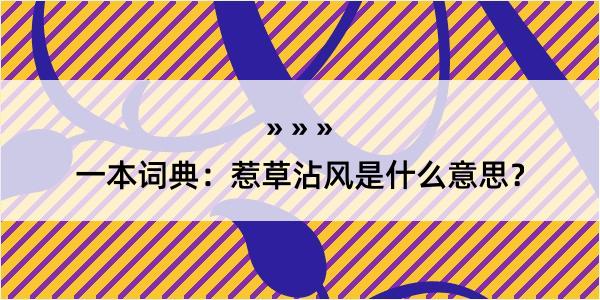 » » »

一本词典：惹草沾风是什么意思？